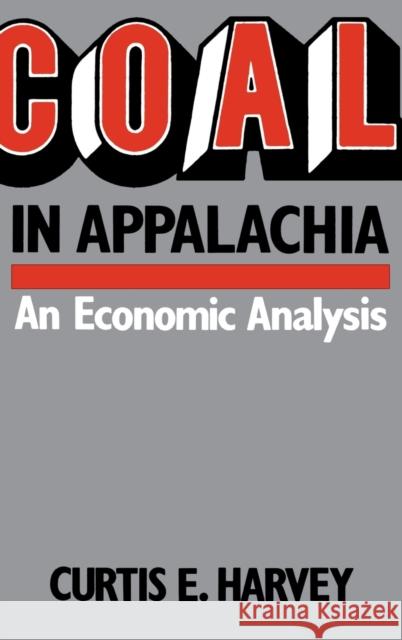 COAL

IN APPALACHIA

An Economic Analysis

CURTIS E. HARVEY